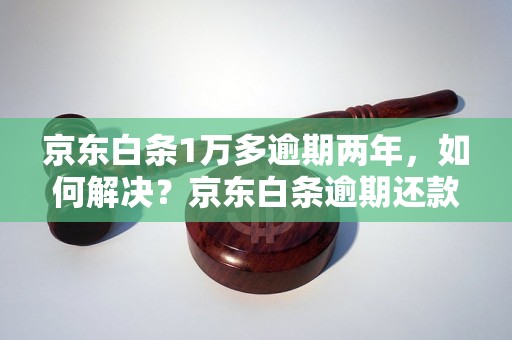 京东白条1万多逾期两年，如何解决？京东白条逾期还款